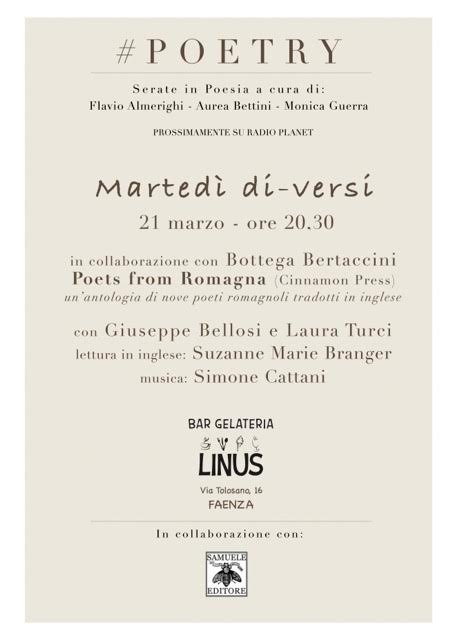 #POETRY

Serate in Poesia a cura di:
Flavio Almerighi - Aurea Bettini - Monica Guerra

PROSSIMAMENTE SU RADIO PLANET

Martedì di-versi
21 marzo - ore 20.30

in collaborazione con Bottega Bertaccini
Poets from Romagna (Cinnamon Press)
un'antologia di nove poeti romagnoli tradotti in inglese

con Giuseppe Bellosi e Laura Turci
lettura in inglese: Suzanne Marie Branger
musica: Simone Cattani

BAR GELATERIA
LINUS
Via Tolosano, 16
FAENZA

In collaborazione con:

SAMUELE
EDITORE